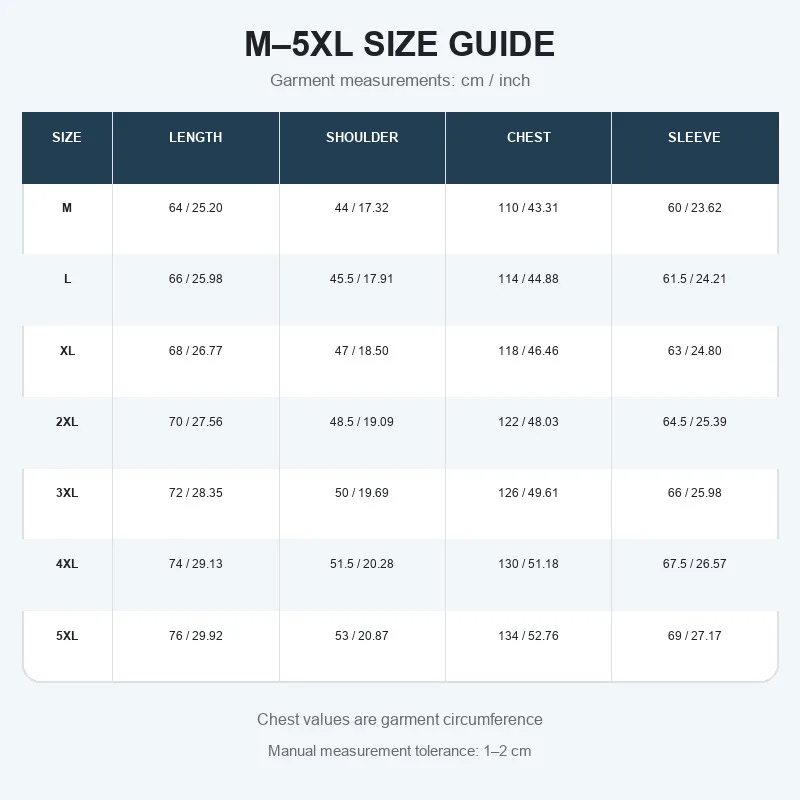 M–5XL SIZE GUIDE

Garment measurements: cm / inch

| SIZE | LENGTH | SHOULDER | CHEST | SLEEVE |
|---|---|---|---|---|
| M | 64 / 25.20 | 44 / 17.32 | 110 / 43.31 | 60 / 23.62 |
| L | 66 / 25.98 | 45.5 / 17.91 | 114 / 44.88 | 61.5 / 24.21 |
| XL | 68 / 26.77 | 47 / 18.50 | 118 / 46.46 | 63 / 24.80 |
| 2XL | 70 / 27.56 | 48.5 / 19.09 | 122 / 48.03 | 64.5 / 25.39 |
| 3XL | 72 / 28.35 | 50 / 19.69 | 126 / 49.61 | 66 / 25.98 |
| 4XL | 74 / 29.13 | 51.5 / 20.28 | 130 / 51.18 | 67.5 / 26.57 |
| 5XL | 76 / 29.92 | 53 / 20.87 | 134 / 52.76 | 69 / 27.17 |

Chest values are garment circumference

Manual measurement tolerance: 1–2 cm